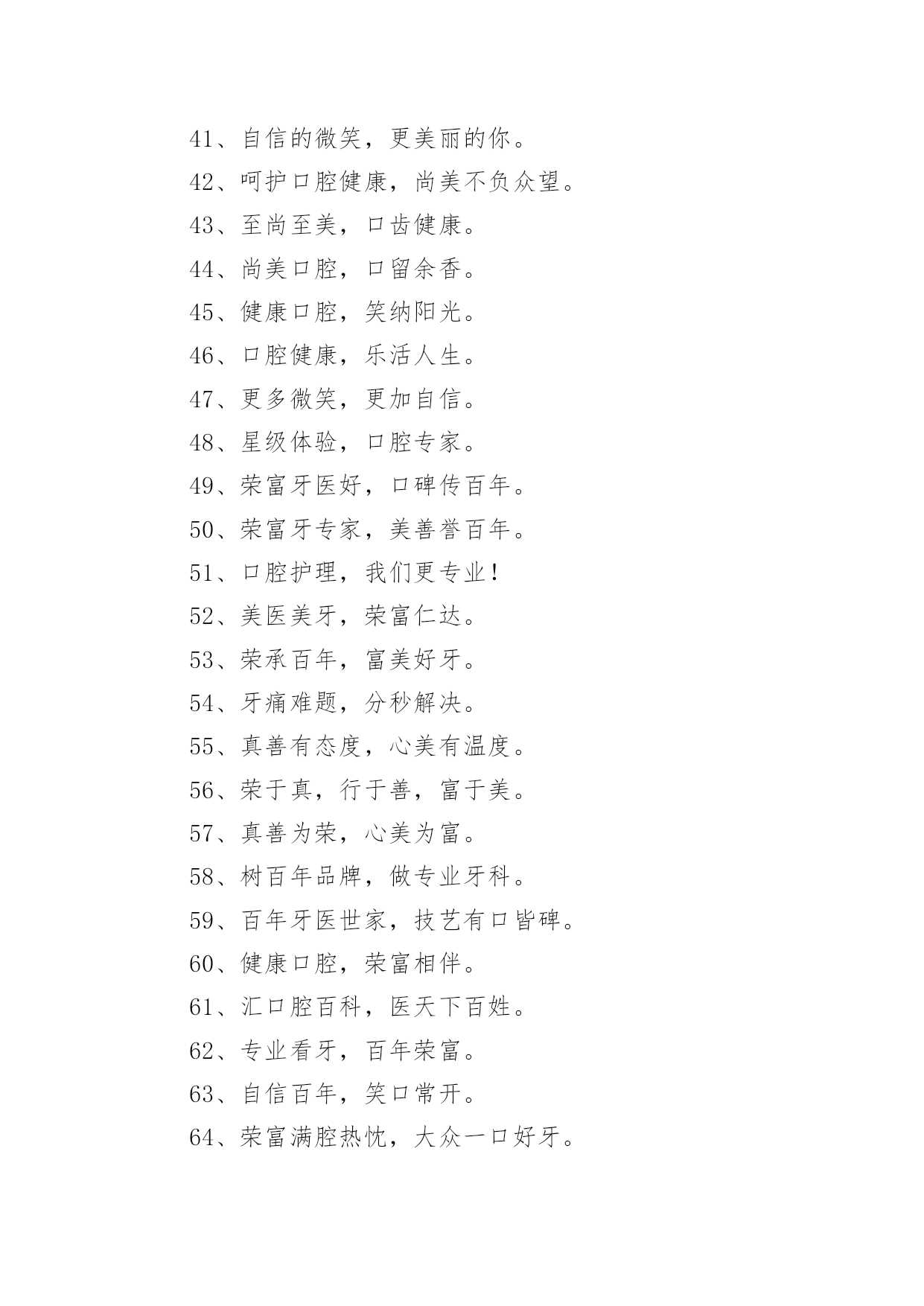 41、自信的微笑，更美丽的你。

42、呵护口腔健康，尚美不负众望。

43、至尚至美，口齿健康。

44、尚美口腔，口留余香。

45、健康口腔，笑纳阳光。

46、口腔健康，乐活人生。

47、更多微笑，更加自信。

48、星级体验，口腔专家。

49、荣富牙医好，口碑传百年。

50、荣富牙专家，美善誉百年。

51、口腔护理，我们更专业！

52、美医美牙，荣富仁达。

53、荣承百年，富美好牙。

54、牙痛难题，分秒解决。

55、真善有态度，心美有温度。

56、荣于真，行于善，富于美。

57、真善为荣，心美为富。

58、树百年品牌，做专业牙科。

59、百年牙医世家，技艺有口皆碑。

60、健康口腔，荣富相伴。

61、汇口腔百科，医天下百姓。

62、专业看牙，百年荣富。

63、自信百年，笑口常开。

64、荣富满腔热忱，大众一口好牙。